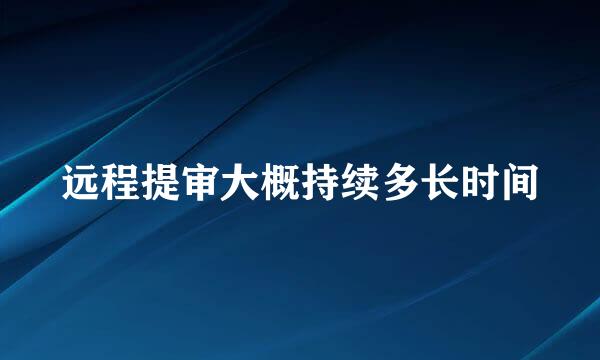 远程提审大概持续多长时间